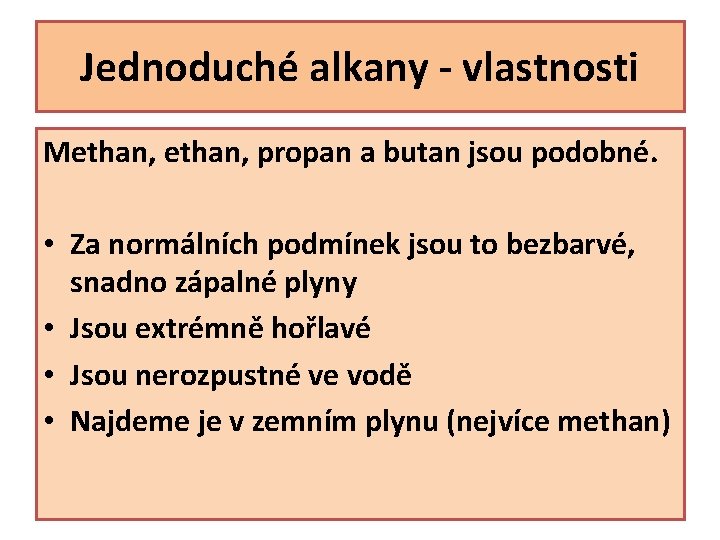 Jednoduché alkany - vlastnosti

Methan, ethan, propan a butan jsou podobné.

• Za normálních podmínek jsou to bezbarvé, snadno zápalné plyny
• Jsou extrémně hořlavé
• Jsou nerozpustné ve vodě
• Najdeme je v zemním plynu (nejvíce methan)